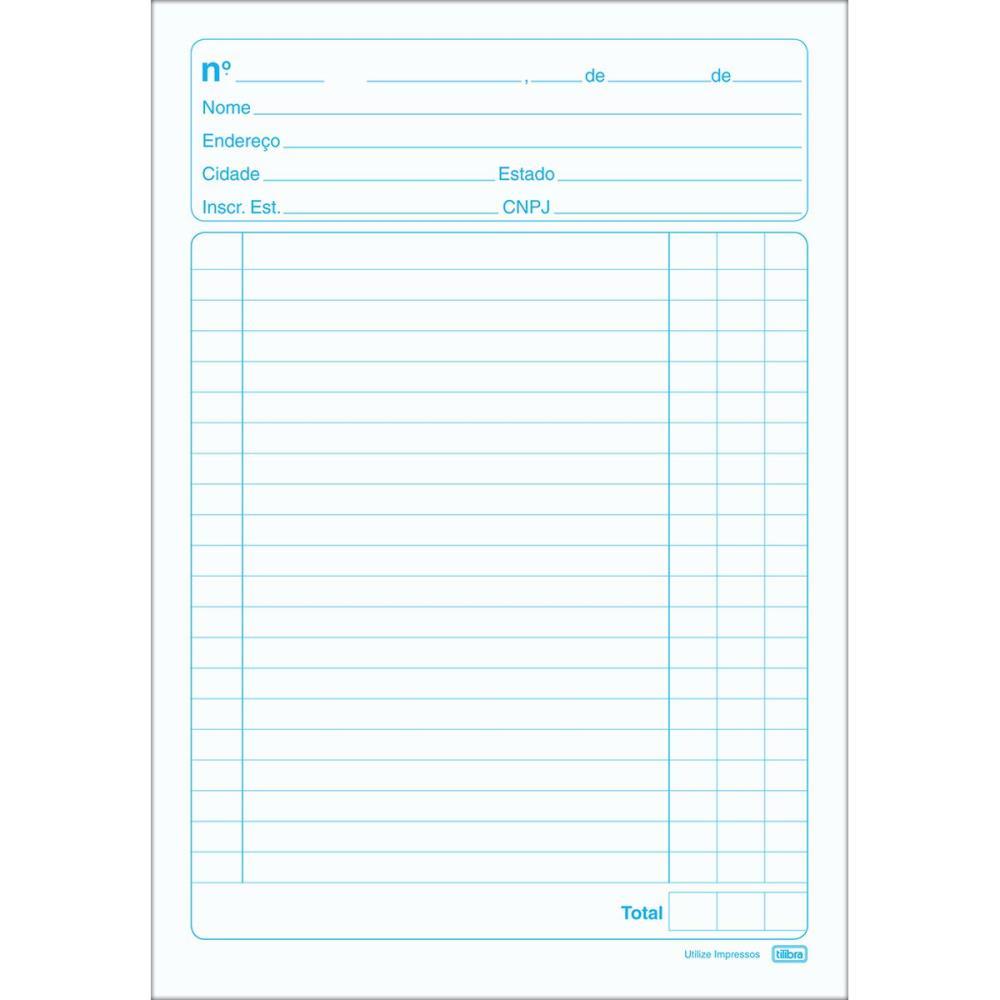 nº ____ ____, ____ de ____ de ____

Nome ____

Endereço ____

Cidade ____ Estado ____

Inscr. Est. ____ CNPJ ____

Total

Utilize Impressos tilibra